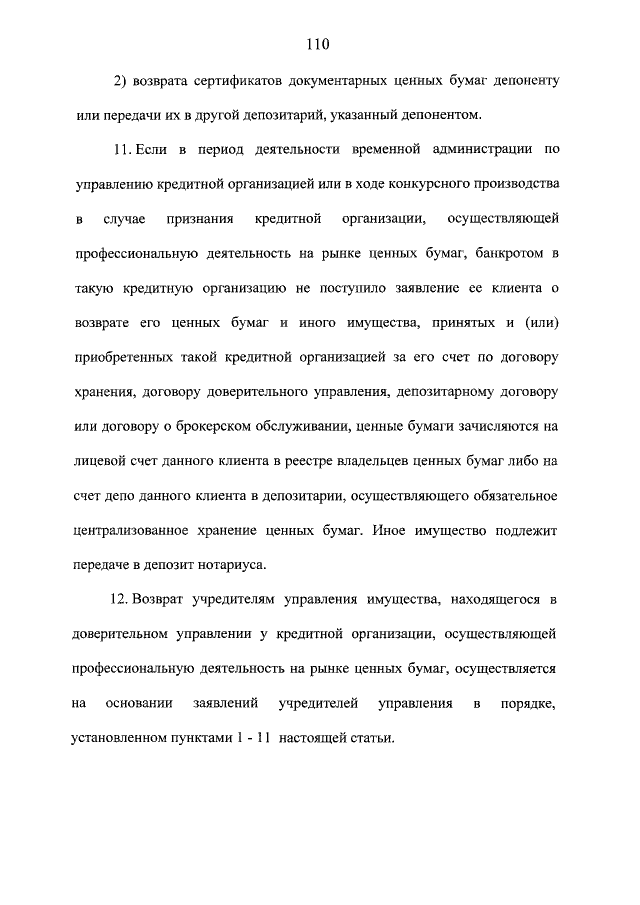 110

2) возврата сертификатов документарных ценных бумаг депоненту или передачи их в другой депозитарий, указанный депонентом.

11. Если в период деятельности временной администрации по управлению кредитной организацией или в ходе конкурсного производства в случае признания кредитной организации, осуществляющей профессиональную деятельность на рынке ценных бумаг, банкротом в такую кредитную организацию не поступило заявление ее клиента о возврате его ценных бумаг и иного имущества, принятых и (или) приобретенных такой кредитной организацией за его счет по договору хранения, договору доверительного управления, депозитарному договору или договору о брокерском обслуживании, ценные бумаги зачисляются на лицевой счет данного клиента в реестре владельцев ценных бумаг либо на счет депо данного клиента в депозитарии, осуществляющего обязательное централизованное хранение ценных бумаг. Иное имущество подлежит передаче в депозит нотариуса.

12. Возврат учредителям управления имущества, находящегося в доверительном управлении у кредитной организации, осуществляющей профессиональную деятельность на рынке ценных бумаг, осуществляется на основании заявлений учредителей управления в порядке, установленном пунктами 1 - 11 настоящей статьи.